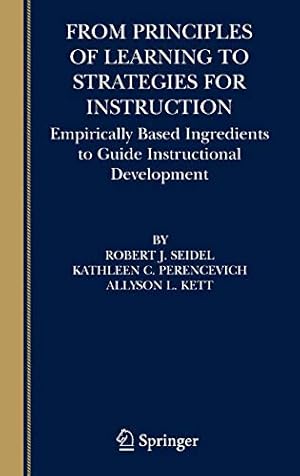 FROM PRINCIPLES OF LEARNING TO STRATEGIES FOR INSTRUCTION

Empirically Based Ingredients to Guide Instructional Development

BY
ROBERT J. SEIDEL
KATHLEEN C. PERENCEVICH
ALLYSON L. KETT

Springer